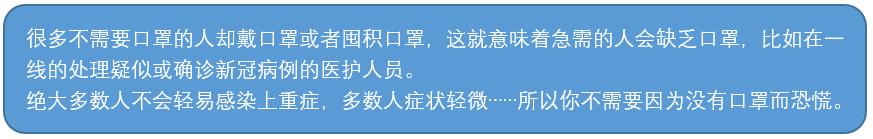 很多不需要口罩的人却戴口罩或者囤积口罩，这就意味着急需的人会缺乏口罩，比如在一线的处理疑似或确诊新冠病例的医护人员。
绝大多数人不会轻易感染上重症，多数人症状轻微……所以你不需要因为没有口罩而恐慌。